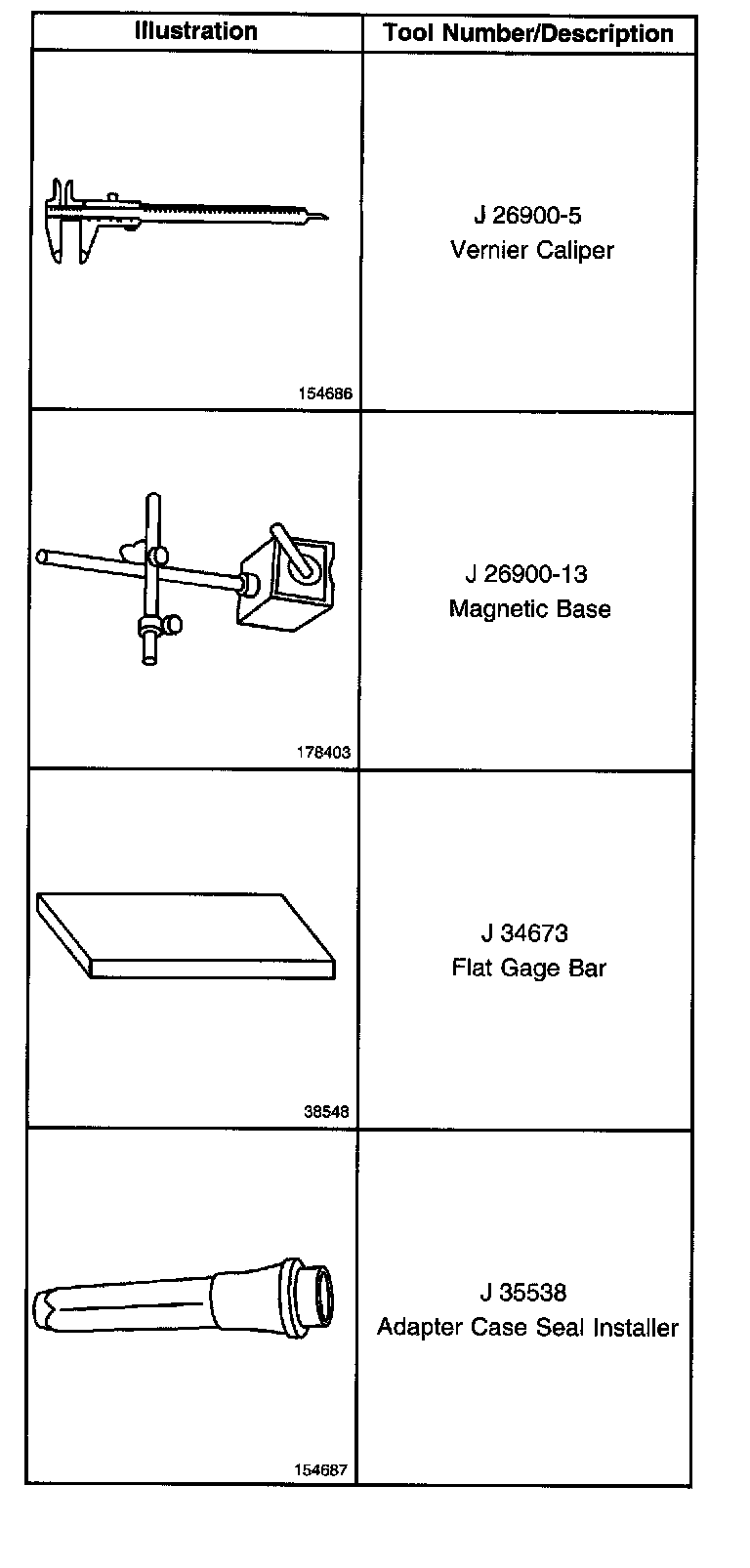 | Illustration | Tool Number/Description |
|---|---|
| 154686 | J 26900-5 Vernier Caliper |
| 178403 | J 26900-13 Magnetic Base |
| 38548 | J 34673 Flat Gage Bar |
| 154687 | J 35538 Adapter Case Seal Installer |